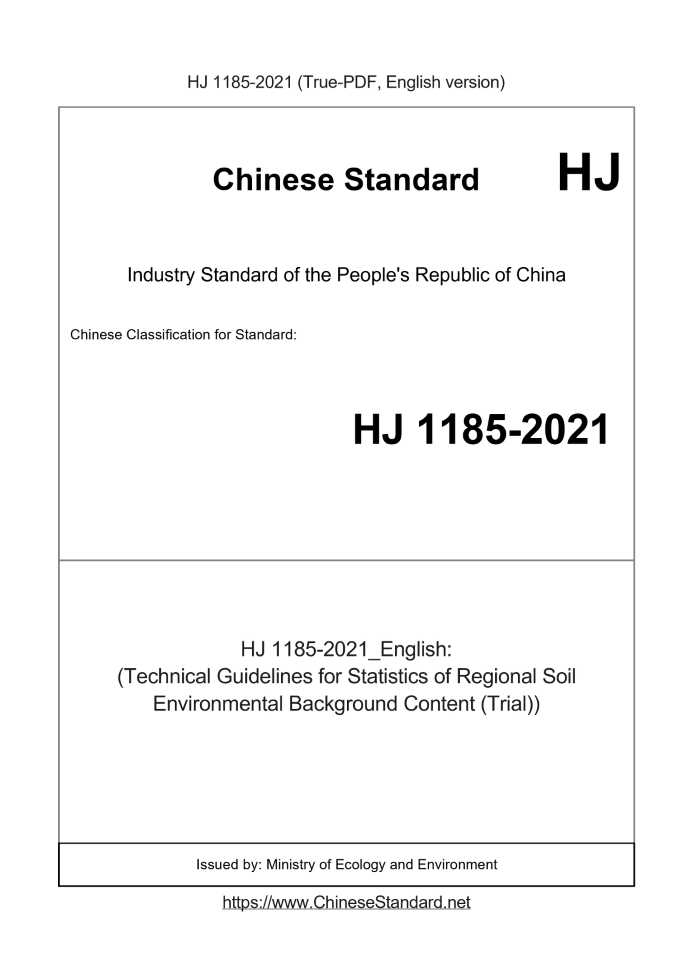 HJ 1185-2021 (True-PDF, English version)

Chinese Standard HJ

Industry Standard of the People's Republic of China

Chinese Classification for Standard:

HJ 1185-2021

HJ 1185-2021_English:
(Technical Guidelines for Statistics of Regional Soil Environmental Background Content (Trial))

Issued by: Ministry of Ecology and Environment

https://www.ChineseStandard.net